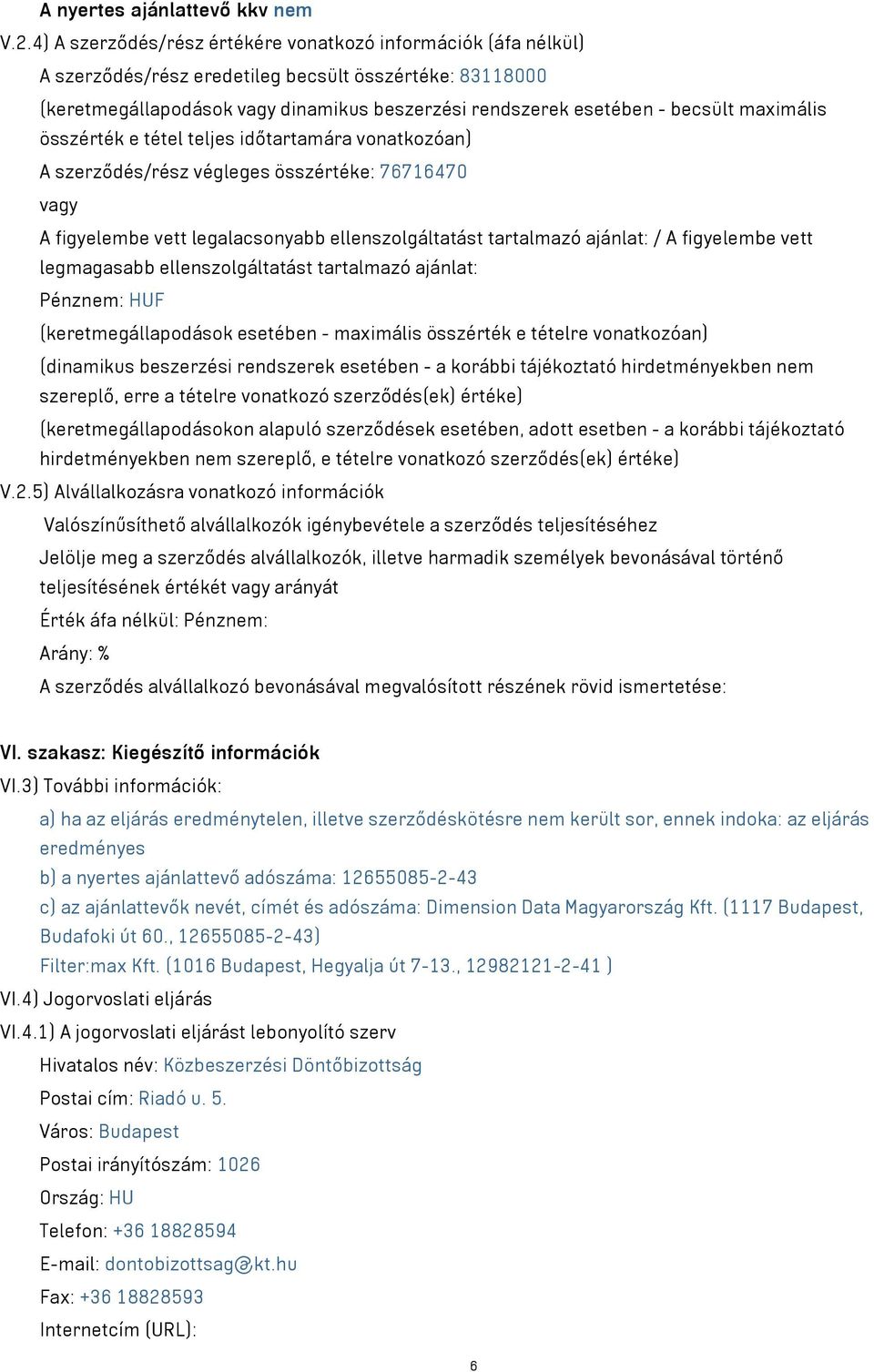 A nyertes ajánlattevő kkv nem

V.2.4) A szerződés/rész értékére vonatkozó információk (áfa nélkül)

A szerződés/rész eredetileg becsült összértéke: 83118000

(keretmegállapodások vagy dinamikus beszerzési rendszerek esetében - becsült maximális összérték e tétel teljes időtartamára vonatkozóan)

A szerződés/rész végleges összértéke: 76716470

vagy

A figyelembe vett legalacsonyabb ellenszolgáltatást tartalmazó ajánlat: / A figyelembe vett legmagasabb ellenszolgáltatást tartalmazó ajánlat:

Pénznem: HUF

(keretmegállapodások esetében - maximális összérték e tételre vonatkozóan)

(dinamikus beszerzési rendszerek esetében - a korábbi tájékoztató hirdetményekben nem szereplő, erre a tételre vonatkozó szerződés(ek) értéke)

(keretmegállapodásokon alapuló szerződések esetében, adott esetben - a korábbi tájékoztató hirdetményekben nem szereplő, e tételre vonatkozó szerződés(ek) értéke)

V.2.5) Alvállalkozásra vonatkozó információk

Valószínűsíthető alvállalkozók igénybevétele a szerződés teljesítéséhez

Jelölje meg a szerződés alvállalkozók, illetve harmadik személyek bevonásával történő teljesítésének értékét vagy arányát

Érték áfa nélkül: Pénznem:

Arány: %

A szerződés alvállalkozó bevonásával megvalósított részének rövid ismertetése:

VI. szakasz: Kiegészítő információk

VI.3) További információk:

a) ha az eljárás eredménytelen, illetve szerződéskötésre nem került sor, ennek indoka: az eljárás eredményes

b) a nyertes ajánlattevő adószáma: 12655085-2-43

c) az ajánlattevők nevét, címét és adószáma: Dimension Data Magyarország Kft. (1117 Budapest, Budafoki út 60., 12655085-2-43)

Filter:max Kft. (1016 Budapest, Hegyalja út 7-13., 12982121-2-41 )

VI.4) Jogorvoslati eljárás

VI.4.1) A jogorvoslati eljárást lebonyolító szerv

Hivatalos név: Közbeszerzési Döntőbizottság

Postai cím: Riadó u. 5.

Város: Budapest

Postai irányítószám: 1026

Ország: HU

Telefon: +36 18828594

E-mail: dontobizottsag@kt.hu

Fax: +36 18828593

Internetcím (URL):

6